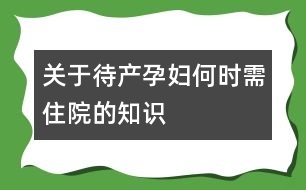 关于待产孕妇何时需住院的知识